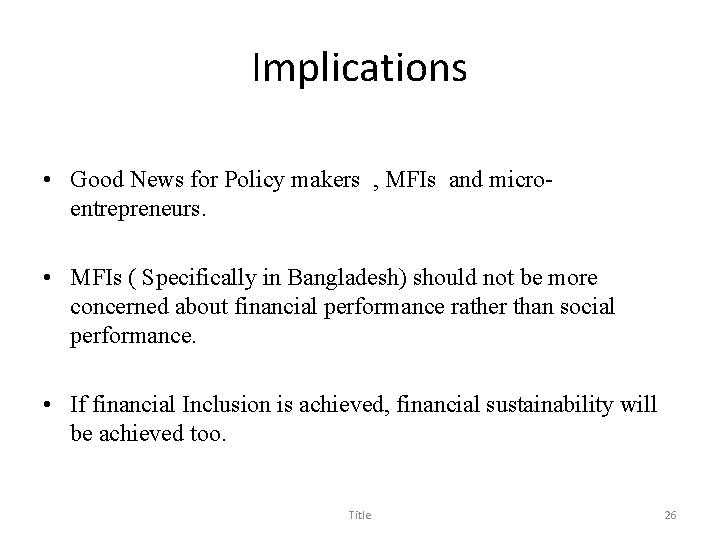 Implications

• Good News for Policy makers , MFIs and micro-entrepreneurs.

• MFIs ( Specifically in Bangladesh) should not be more concerned about financial performance rather than social performance.

• If financial Inclusion is achieved, financial sustainability will be achieved too.

Title

26